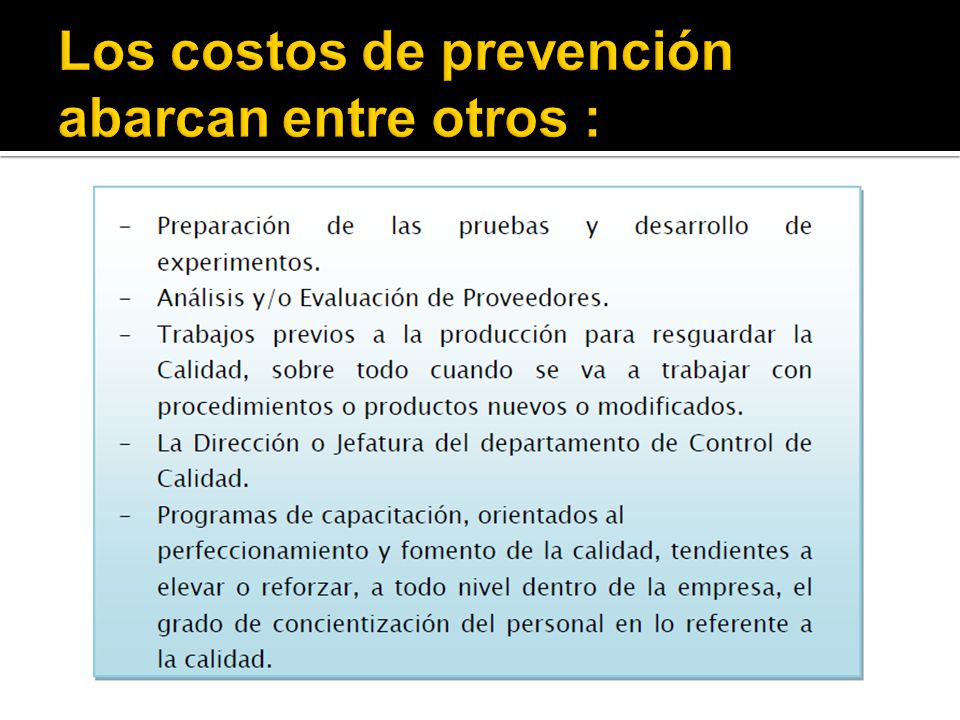 Los costos de prevención abarcan entre otros :

– Preparación de las pruebas y desarrollo de experimentos.
– Análisis y/o Evaluación de Proveedores.
– Trabajos previos a la producción para resguardar la Calidad, sobre todo cuando se va a trabajar con procedimientos o productos nuevos o modificados.
– La Dirección o Jefatura del departamento de Control de Calidad.
– Programas de capacitación, orientados al perfeccionamiento y fomento de la calidad, tendientes a elevar o reforzar, a todo nivel dentro de la empresa, el grado de concientización del personal en lo referente a la calidad.